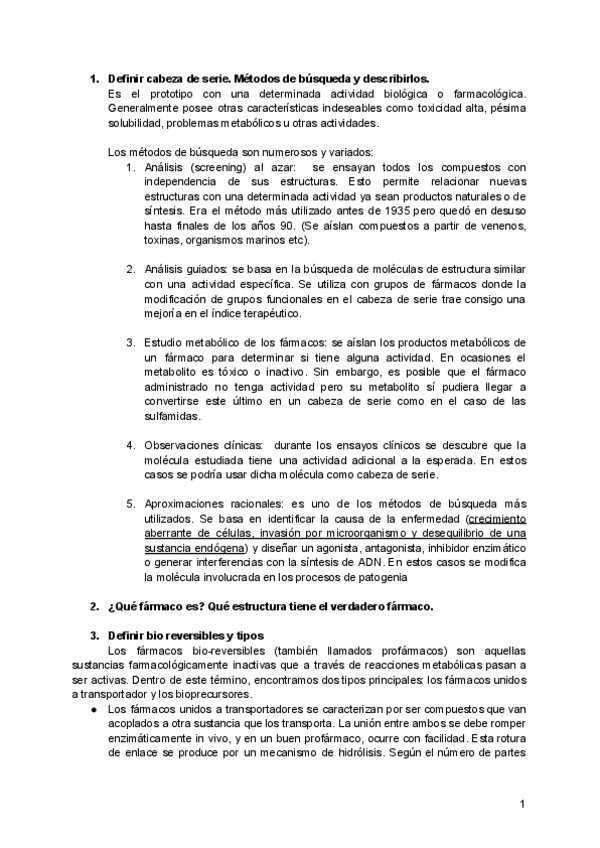 1. Definir cabeza de serie. Métodos de búsqueda y describirlos.
Es el prototipo con una determinada actividad biológica o farmacológica. Generalmente posee otras características indeseables como toxicidad alta, pésima solubilidad, problemas metabólicos u otras actividades.

Los métodos de búsqueda son numerosos y variados:
1. Análisis (screening) al azar: se ensayan todos los compuestos con independencia de sus estructuras. Esto permite relacionar nuevas estructuras con una determinada actividad ya sean productos naturales o de síntesis. Era el método más utilizado antes de 1935 pero quedó en desuso hasta finales de los años 90. (Se aíslan compuestos a partir de venenos, toxinas, organismos marinos etc).

2. Análisis guiados: se basa en la búsqueda de moléculas de estructura similar con una actividad específica. Se utiliza con grupos de fármacos donde la modificación de grupos funcionales en el cabeza de serie trae consigo una mejoría en el índice terapéutico.

3. Estudio metabólico de los fármacos: se aíslan los productos metabólicos de un fármaco para determinar si tiene alguna actividad. En ocasiones el metabolito es tóxico o inactivo. Sin embargo, es posible que el fármaco administrado no tenga actividad pero su metabolito sí pudiera llegar a convertirse este último en un cabeza de serie como en el caso de las sulfamidas.

4. Observaciones clínicas: durante los ensayos clínicos se descubre que la molécula estudiada tiene una actividad adicional a la esperada. En estos casos se podría usar dicha molécula como cabeza de serie.

5. Aproximaciones racionales: es uno de los métodos de búsqueda más utilizados. Se basa en identificar la causa de la enfermedad (crecimiento aberrante de células, invasión por microorganismo y desequilibrio de una sustancia endógena) y diseñar un agonista, antagonista, inhibidor enzimático o generar interferencias con la síntesis de ADN. En estos casos se modifica la molécula involucrada en los procesos de patogenia

2. ¿Qué fármaco es? Qué estructura tiene el verdadero fármaco.

3. Definir bio reversibles y tipos
Los fármacos bio-reversibles (también llamados profármacos) son aquellas sustancias farmacológicamente inactivas que a través de reacciones metabólicas pasan a ser activas. Dentro de este término, encontramos dos tipos principales: los fármacos unidos a transportador y los bioprecursores.
● Los fármacos unidos a transportadores se caracterizan por ser compuestos que van acoplados a otra sustancia que los transporta. La unión entre ambos se debe romper enzimáticamente in vivo, y en un buen profármaco, ocurre con facilidad. Esta rotura de enlace se produce por un mecanismo de hidrólisis. Según el número de partes

1